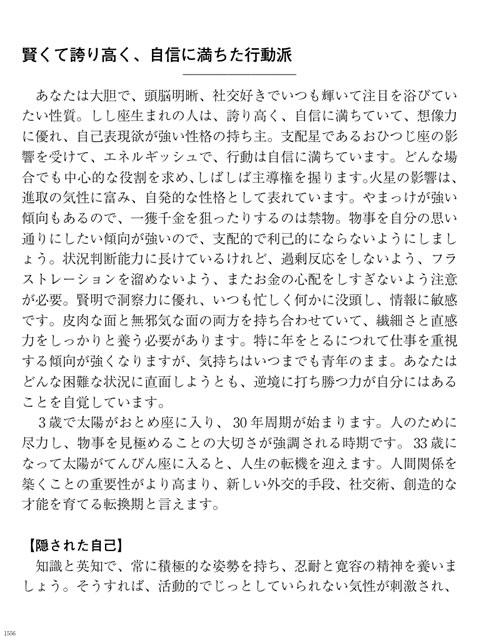 賢くて誇り高く、自信に満ちた行動派

あなたは大胆で、頭脳明晰、社交好きでいつも輝いて注目を浴びていたい性質。しし座生まれの人は、誇り高く、自信に満ちていて、想像力に優れ、自己表現欲が強い性格の持ち主。支配星であるおひつじ座の影響を受けて、エネルギッシュで、行動は自信に満ちています。どんな場合でも中心的な役割を求め、しばしば主導権を握ります。火星の影響は、進取の気性に富み、自発的な性格として表れています。やまっけが強い傾向もあるので、一獲千金を狙ったりするのは禁物。物事を自分の思い通りにしたい傾向が強いので、支配的で利己的にならないようにしましょう。状況判断能力に長けているけれど、過剰反応をしないよう、フラストレーションを溜めないよう、またお金の心配をしすぎないよう注意が必要。賢明で洞察力に優れ、いつも忙しく何かに没頭し、情報に敏感です。皮肉な面と無邪気な面の両方を持ち合わせていて、繊細さと直感力をしっかりと養う必要があります。特に年をとるにつれて仕事を重視する傾向が強くなりますが、気持ちはいつまでも青年のまま。あなたはどんな困難な状況に直面しようとも、逆境に打ち勝つ力が自分にはあることを自覚しています。

3歳で太陽がおとめ座に入り、30年周期が始まります。人のために尽力し、物事を見極めることの大切さが強調される時期です。33歳になって太陽がてんびん座に入ると、人生の転機を迎えます。人間関係を築くことの重要性がより高まり、新しい外交的手段、社交術、創造的な才能を育てる転換期と言えます。

【隠された自己】
知識と英知で、常に積極的な姿勢を持ち、忍耐と寛容の精神を養いましょう。そうすれば、活動的でじっとしていられない気性が刺激され、

1556